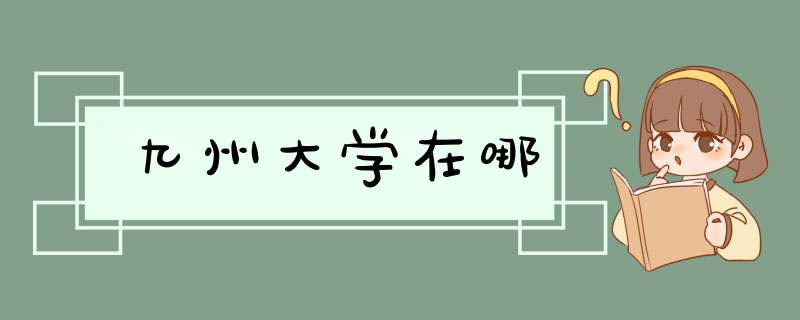 九州大学在哪